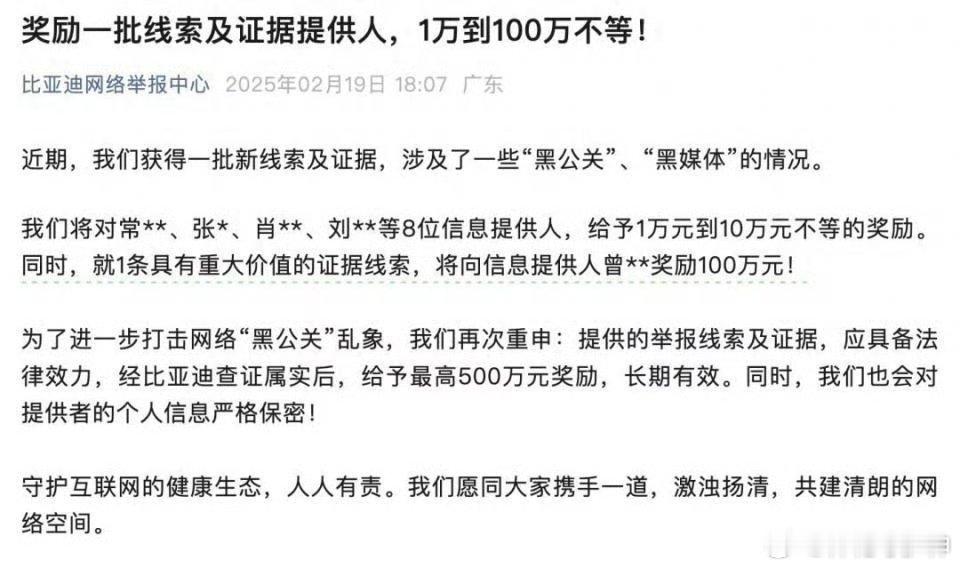 奖励一批线索及证据提供人，1万到100万不等！

比亚迪网络举报中心 2025年02月19日 18:07 广东

近期，我们获得一批新线索及证据，涉及了一些“黑公关”、“黑媒体”的情况。

我们将对常**、张*、肖**、刘**等8位信息提供人，给予1万元到10万元不等的奖励。同时，就1条具有重大价值的证据线索，将向信息提供人曾**奖励100万元！

为了进一步打击网络“黑公关”乱象，我们再次重申：提供的举报线索及证据，应具备法律效力，经比亚迪查证属实后，给予最高500万元奖励，长期有效。同时，我们也会对提供者的个人信息严格保密！

守护互联网的健康生态，人人有责。我们愿同大家携手一道，激浊扬清，共建清朗的网络空间。